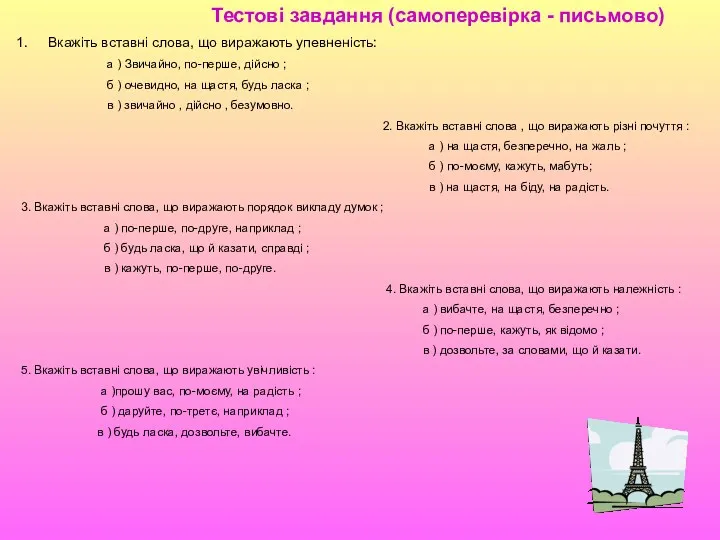 Тестові завдання (самоперевірка - письмово)

1. Вкажіть вставні слова, що виражають упевненість:

а ) Звичайно, по-перше, дійсно ;

б ) очевидно, на щастя, будь ласка ;

в ) звичайно , дійсно , безумовно.

2. Вкажіть вставні слова , що виражають різні почуття :

а ) на щастя, безперечно, на жаль ;

б ) по-моєму, кажуть, мабуть;

в ) на щастя, на біду, на радість.

3. Вкажіть вставні слова, що виражають порядок викладу думок ;

а ) по-перше, по-друге, наприклад ;

б ) будь ласка, що й казати, справді ;

в ) кажуть, по-перше, по-друге.

4. Вкажіть вставні слова, що виражають належність :

а ) вибачте, на щастя, безперечно ;

б ) по-перше, кажуть, як відомо ;

в ) дозвольте, за словами, що й казати.

5. Вкажіть вставні слова, що виражають увічливість :

а )прошу вас, по-моєму, на радість ;

б ) даруйте, по-третє, наприклад ;

в ) будь ласка, дозвольте, вибачте.